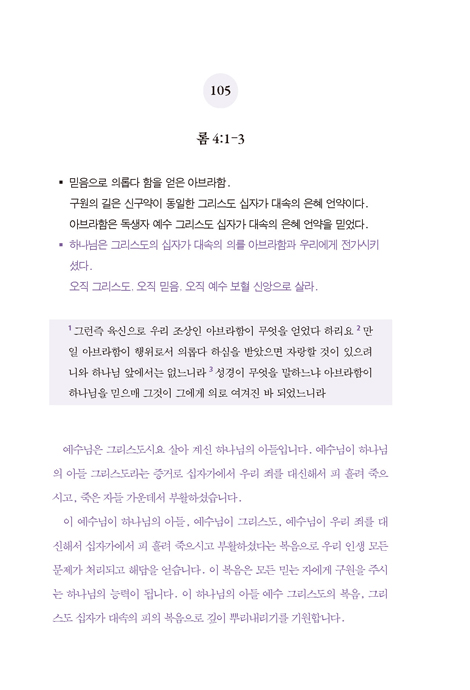 105

롬 4:1-3

▪ 믿음으로 의롭다 함을 얻은 아브라함.
구원의 길은 신구약이 동일한 그리스도 십자가 대속의 은혜 언약이다.
아브라함은 독생자 예수 그리스도 십자가 대속의 은혜 언약을 믿었다.

▪ 하나님은 그리스도의 십자가 대속의 의를 아브라함과 우리에게 전가시키셨다.
오직 그리스도. 오직 믿음. 오직 예수 보혈 신앙으로 살라.

$^1$ 그런즉 육신으로 우리 조상인 아브라함이 무엇을 얻었다 하리요 $^2$ 만일 아브라함이 행위로서 의롭다 하심을 받았으면 자랑할 것이 있으려니와 하나님 앞에서는 없느니라 $^3$ 성경이 무엇을 말하느냐 아브라함이 하나님을 믿으매 그것이 그에게 의로 여겨진 바 되었느니라

예수님은 그리스도시요 살아 계신 하나님의 아들입니다. 예수님이 하나님의 아들 그리스도라는 증거로 십자가에서 우리 죄를 대신해서 피 흘려 죽으시고, 죽은 자들 가운데서 부활하셨습니다.

이 예수님이 하나님의 아들, 예수님이 그리스도, 예수님이 우리 죄를 대신해서 십자가에서 피 흘려 죽으시고 부활하셨다는 복음으로 우리 인생 모든 문제가 처리되고 해답을 얻습니다. 이 복음은 모든 믿는 자에게 구원을 주시는 하나님의 능력이 됩니다. 이 하나님의 아들 예수 그리스도의 복음, 그리스도 십자가 대속의 피의 복음으로 깊이 뿌리내리기를 기원합니다.